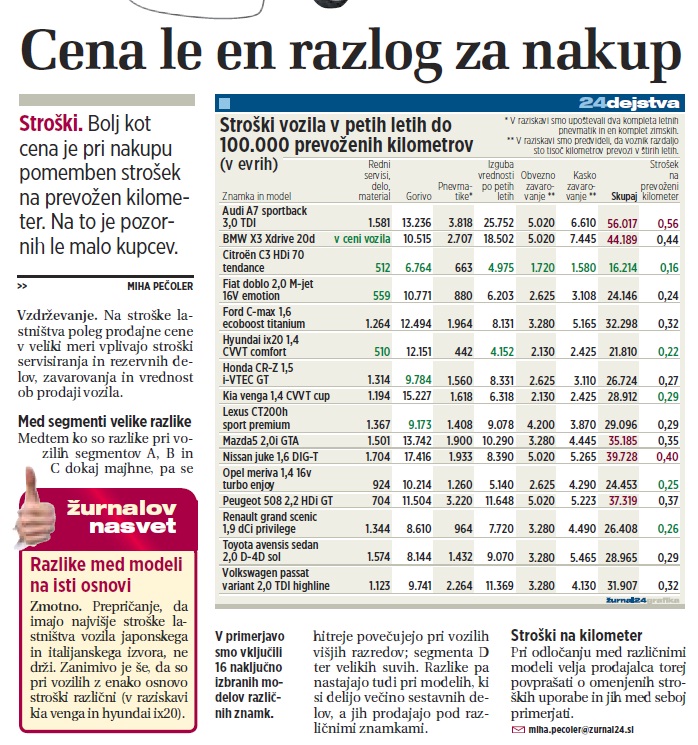 Cena le en razlog za nakup

Stroški. Bolj kot cena je pri nakupu pomemben strošek na prevožen kilometer. Na to je pozornih le malo kupcev.

>> MIHA PEČOLER

Vzdrževanje. Na stroške lastništva poleg prodajne cene v veliki meri vplivajo stroški servisiranja in rezervnih delov, zavarovanja in vrednost ob prodaji vozila.

Med segmenti velike razlike
Medtem ko so razlike pri vozilih segmentov A, B in C dokaj majhne, pa se

žurnalov nasvet

Razlike med modeli na isti osnovi
Zmotno. Prepričanje, da imajo najvišje stroške lastništva vozila japonskega in italijanskega izvora, ne drži. Zanimivo je še, da so pri vozilih z enako osnovo stroški različni (v raziskavi kia venga in hyundai ix20).

24dejstva

Stroški vozila v petih letih do 100.000 prevoženih kilometrov (v evrih)

* V raziskavi smo upoštevali dva kompleta letnih pnevmatik in en komplet zimskih.
** V raziskavi smo predvideli, da voznik razdaljo sto tisoč kilometrov prevozi v štirih letih.

| Znamka in model | Redni servisi, delo, material | Gorivo | Pnevmatike* | Izguba vrednosti po petih letih | Obvezno zavarovanje ** | Kasko zavarovanje ** | Skupaj | Strošek na prevoženi kilometer |
|---|---|---|---|---|---|---|---|---|
| Audi A7 sportback 3,0 TDI | 1.581 | 13.236 | 3.818 | 25.752 | 5.020 | 6.610 | 56.017 | 0,56 |
| BMW X3 Xdrive 20d | v ceni vozila | 10.515 | 2.707 | 18.502 | 5.020 | 7.445 | 44.189 | 0,44 |
| Citroën C3 HDi 70 tendance | 512 | 6.764 | 663 | 4.975 | 1.720 | 1.580 | 16.214 | 0,16 |
| Fiat doblo 2,0 M-jet 16V emotion | 559 | 10.771 | 880 | 6.203 | 2.625 | 3.108 | 24.146 | 0,24 |
| Ford C-max 1,6 ecoboost titanium | 1.264 | 12.494 | 1.964 | 8.131 | 3.280 | 5.165 | 32.298 | 0,32 |
| Hyundai ix20 1,4 CVVT comfort | 510 | 12.151 | 442 | 4.152 | 2.130 | 2.425 | 21.810 | 0,22 |
| Honda CR-Z 1,5 i-VTEC GT | 1.314 | 9.784 | 1.560 | 8.331 | 2.625 | 3.110 | 26.724 | 0,27 |
| Kia venga 1,4 CVVT cup | 1.194 | 15.227 | 1.618 | 6.318 | 2.130 | 2.425 | 28.912 | 0,29 |
| Lexus CT200h sport premium | 1.367 | 9.173 | 1.408 | 9.078 | 4.200 | 3.870 | 29.096 | 0,29 |
| Mazda5 2,0i GTA | 1.501 | 13.742 | 1.900 | 10.290 | 3.280 | 4.445 | 35.185 | 0,35 |
| Nissan juke 1,6 DIG-T | 1.704 | 17.416 | 1.933 | 8.390 | 5.020 | 5.265 | 39.728 | 0,40 |
| Opel meriva 1,4 16v turbo enjoy | 924 | 10.214 | 1.260 | 5.140 | 2.625 | 4.290 | 24.453 | 0,25 |
| Peugeot 508 2,2 HDi GT | 704 | 11.504 | 3.220 | 11.648 | 5.020 | 5.223 | 37.319 | 0,37 |
| Renault grand scenic 1,9 dCi privilege | 1.344 | 8.610 | 964 | 7.720 | 3.280 | 4.490 | 26.408 | 0,26 |
| Toyota avensis sedan 2,0 D-4D sol | 1.574 | 8.144 | 1.432 | 9.070 | 3.280 | 5.465 | 28.965 | 0,29 |
| Volkswagen passat variant 2,0 TDI highline | 1.123 | 9.741 | 2.264 | 11.369 | 3.280 | 4.130 | 31.907 | 0,32 |

žurnal24grafika

V primerjavo smo vključili 16 naključno izbranih modelov različnih znamk.

hitreje povečujejo pri vozilih višjih razredov; segmenta D ter velikih suvih. Razlike pa nastajajo tudi pri modelih, ki si delijo večino sestavnih delov, a jih prodajajo pod različnimi znamkami.

Stroški na kilometer
Pri odločanju med različnimi modeli velja prodajalca torej povprašati o omenjenih stroških uporabe in jih med seboj primerjati.

miha.pecoler@zurnal24.si